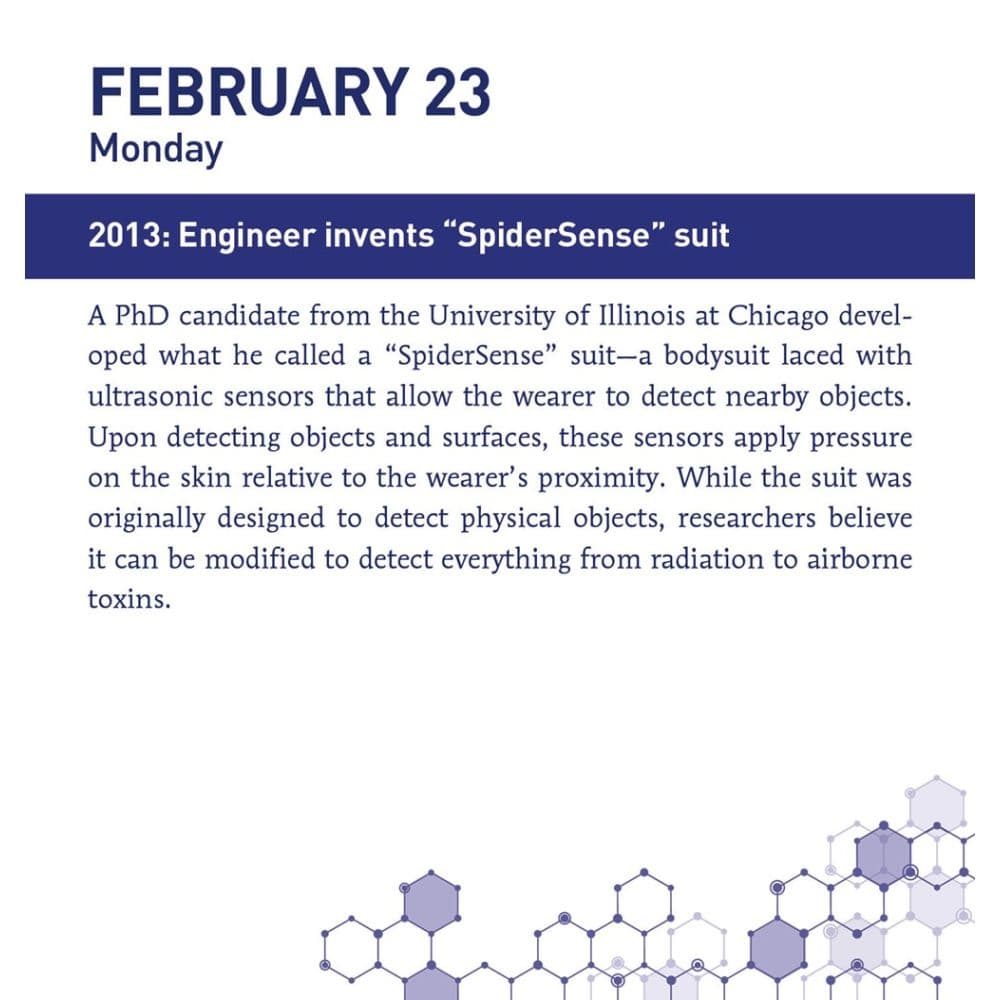 FEBRUARY 23
Monday

2013: Engineer invents "SpiderSense" suit

A PhD candidate from the University of Illinois at Chicago developed what he called a "SpiderSense" suit—a bodysuit laced with ultrasonic sensors that allow the wearer to detect nearby objects. Upon detecting objects and surfaces, these sensors apply pressure on the skin relative to the wearer's proximity. While the suit was originally designed to detect physical objects, researchers believe it can be modified to detect everything from radiation to airborne toxins.